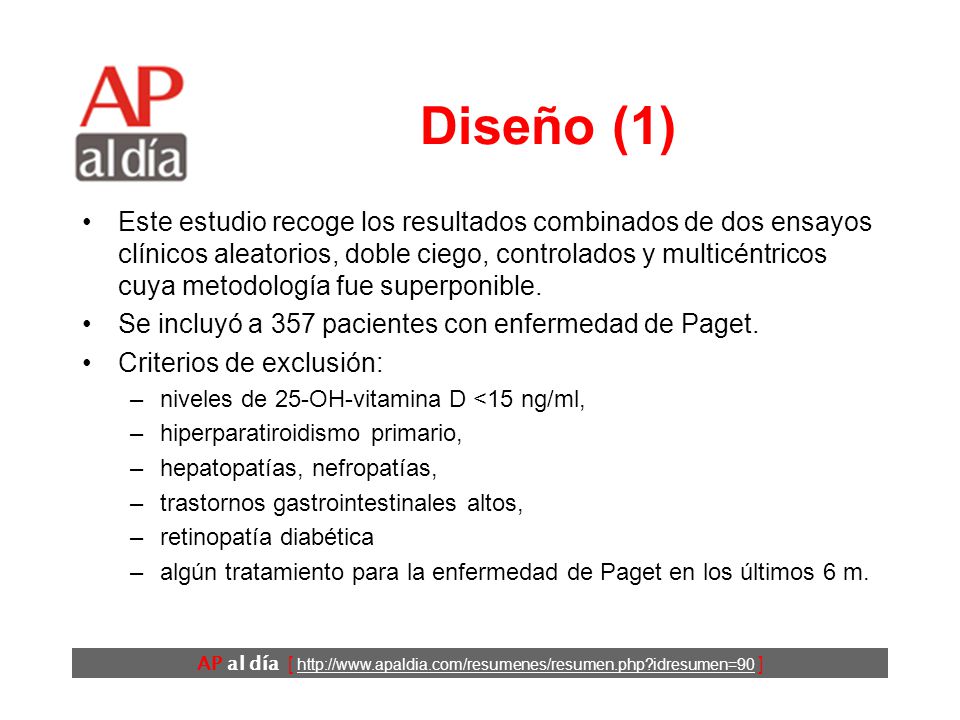 AP
al día

Diseño (1)

• Este estudio recoge los resultados combinados de dos ensayos clínicos aleatorios, doble ciego, controlados y multicéntricos cuya metodología fue superponible.
• Se incluyó a 357 pacientes con enfermedad de Paget.
• Criterios de exclusión:
– niveles de 25-OH-vitamina D <15 ng/ml,
– hiperparatiroidismo primario,
– hepatopatías, nefropatías,
– trastornos gastrointestinales altos,
– retinopatía diabética
– algún tratamiento para la enfermedad de Paget en los últimos 6 m.

AP al día [ http://www.apaldia.com/resumenes/resumen.php?idresumen=90 ]